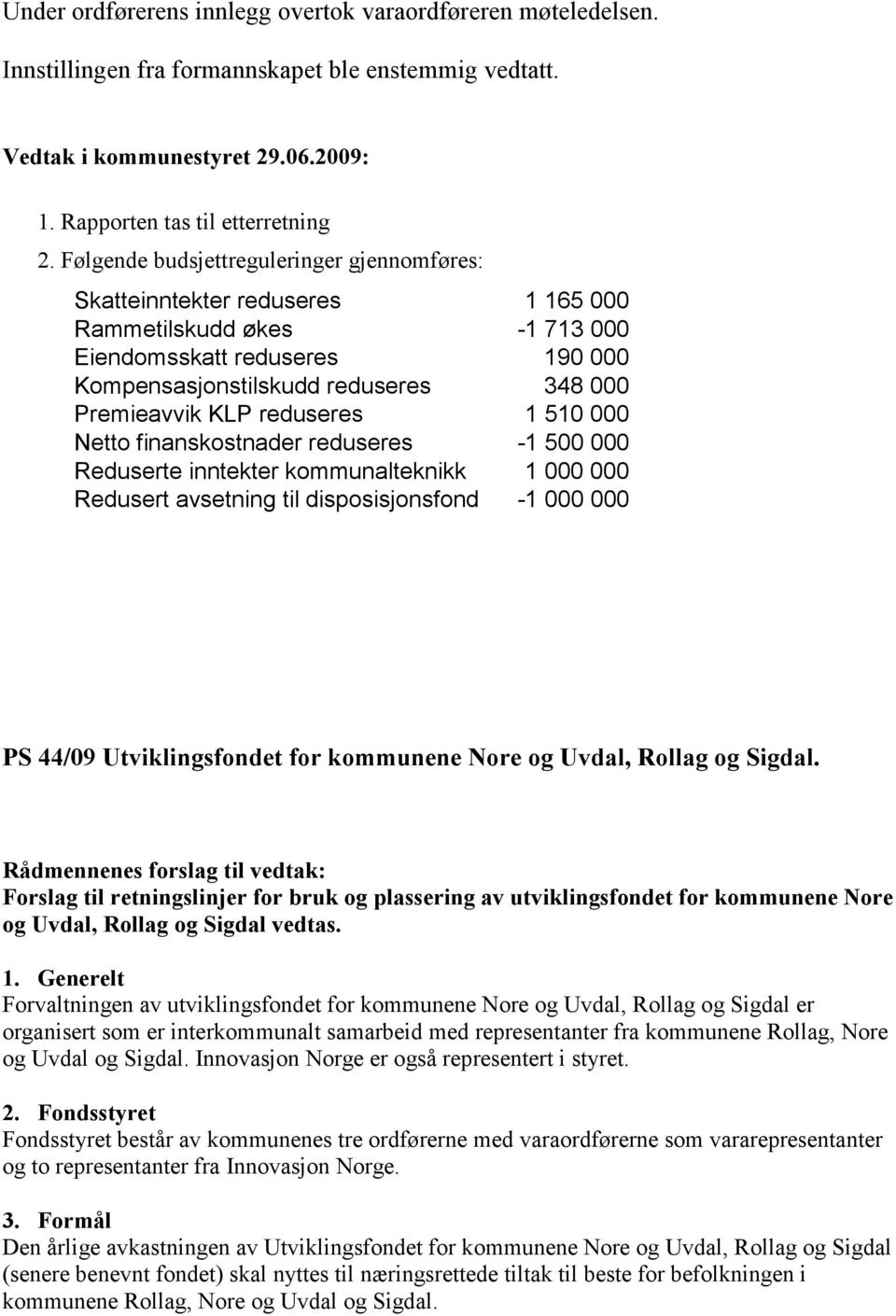 Under ordførerens innlegg overtok varaordføreren møteledelsen.

Innstillingen fra formannskapet ble enstemmig vedtatt.

Vedtak i kommunestyret 29.06.2009:

1. Rapporten tas til etterretning
2. Følgende budsjettreguleringer gjennomføres:

| | |
|---|---|
| Skatteinntekter reduseres | 1 165 000 |
| Rammetilskudd økes | -1 713 000 |
| Eiendomsskatt reduseres | 190 000 |
| Kompensasjonstilskudd reduseres | 348 000 |
| Premieavvik KLP reduseres | 1 510 000 |
| Netto finanskostnader reduseres | -1 500 000 |
| Reduserte inntekter kommunalteknikk | 1 000 000 |
| Redusert avsetning til disposisjonsfond | -1 000 000 |

PS 44/09 Utviklingsfondet for kommunene Nore og Uvdal, Rollag og Sigdal.

Rådmennenes forslag til vedtak:
Forslag til retningslinjer for bruk og plassering av utviklingsfondet for kommunene Nore og Uvdal, Rollag og Sigdal vedtas.

1. Generelt
Forvaltningen av utviklingsfondet for kommunene Nore og Uvdal, Rollag og Sigdal er organisert som er interkommunalt samarbeid med representanter fra kommunene Rollag, Nore og Uvdal og Sigdal. Innovasjon Norge er også representert i styret.

2. Fondsstyret
Fondsstyret består av kommunenes tre ordførerne med varaordførerne som vararepresentanter og to representanter fra Innovasjon Norge.

3. Formål
Den årlige avkastningen av Utviklingsfondet for kommunene Nore og Uvdal, Rollag og Sigdal (senere benevnt fondet) skal nyttes til næringsrettede tiltak til beste for befolkningen i kommunene Rollag, Nore og Uvdal og Sigdal.